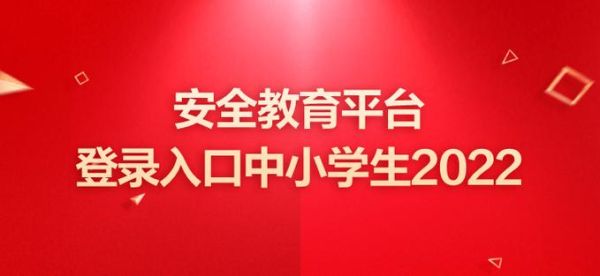 安全教育平台
登录入口中小学生2022